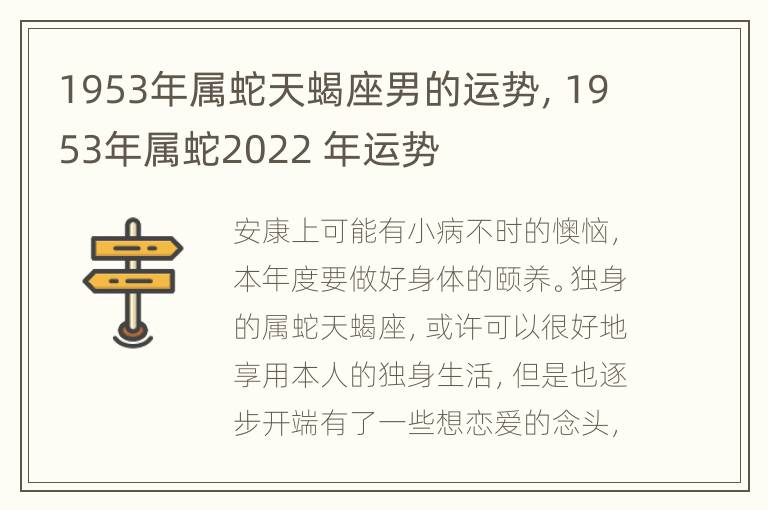 1953年属蛇天蝎座男的运势，1953年属蛇2022 年运势

安康上可能有小病不时的懊恼，本年度要做好身体的颐养。独身的属蛇天蝎座，或许可以很好地享用本人的独身生活，但是也逐步开端有了一些想恋爱的念头，